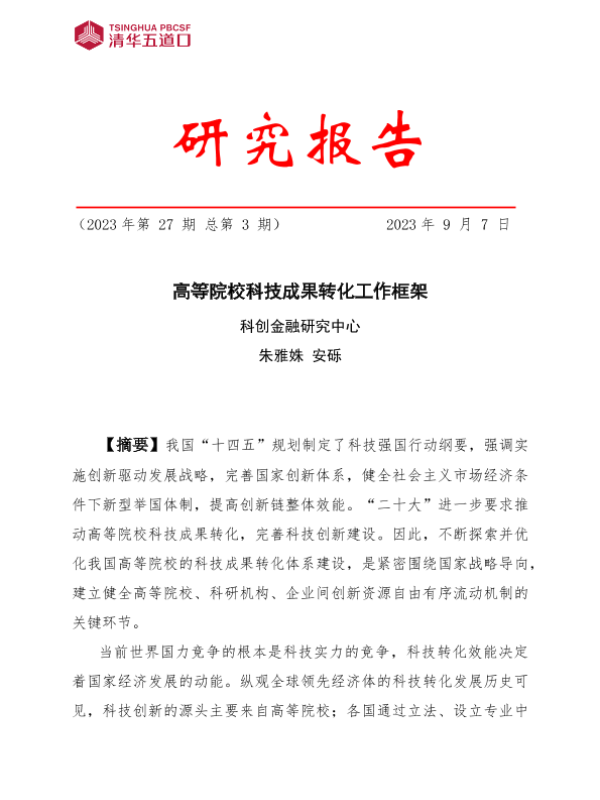 TSINGHUA PBCSF
清华五道口

研究报告

（2023 年第 27 期 总第 3 期）　　2023 年 9 月 7 日

高等院校科技成果转化工作框架

科创金融研究中心

朱雅姝 安砾

【摘要】我国“十四五”规划制定了科技强国行动纲要，强调实施创新驱动发展战略，完善国家创新体系，健全社会主义市场经济条件下新型举国体制，提高创新链整体效能。“二十大”进一步要求推动高等院校科技成果转化，完善科技创新建设。因此，不断探索并优化我国高等院校的科技成果转化体系建设，是紧密围绕国家战略导向，建立健全高等院校、科研机构、企业间创新资源自由有序流动机制的关键环节。

当前世界国力竞争的根本是科技实力的竞争，科技转化效能决定着国家经济发展的动能。纵观全球领先经济体的科技转化发展历史可见，科技创新的源头主要来自高等院校；各国通过立法、设立专业中